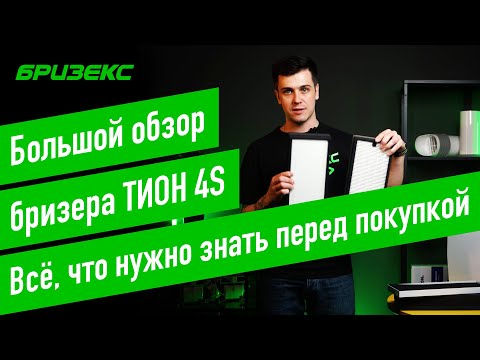 БРИЗЕКС

Большой обзор

бризера ТИОН 4S

Всё, что нужно знать перед покупкой